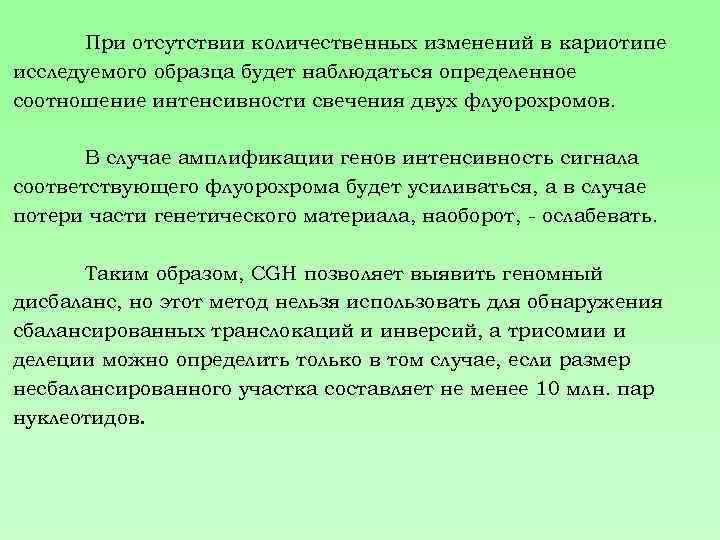 При отсутствии количественных изменений в кариотипе исследуемого образца будет наблюдаться определенное соотношение интенсивности свечения двух флуорохромов.

В случае амплификации генов интенсивность сигнала соответствующего флуорохрома будет усиливаться, а в случае потери части генетического материала, наоборот, - ослабевать.

Таким образом, CGH позволяет выявить геномный дисбаланс, но этот метод нельзя использовать для обнаружения сбалансированных транслокаций и инверсий, а трисомии и делеции можно определить только в том случае, если размер несбалансированного участка составляет не менее 10 млн. пар нуклеотидов.